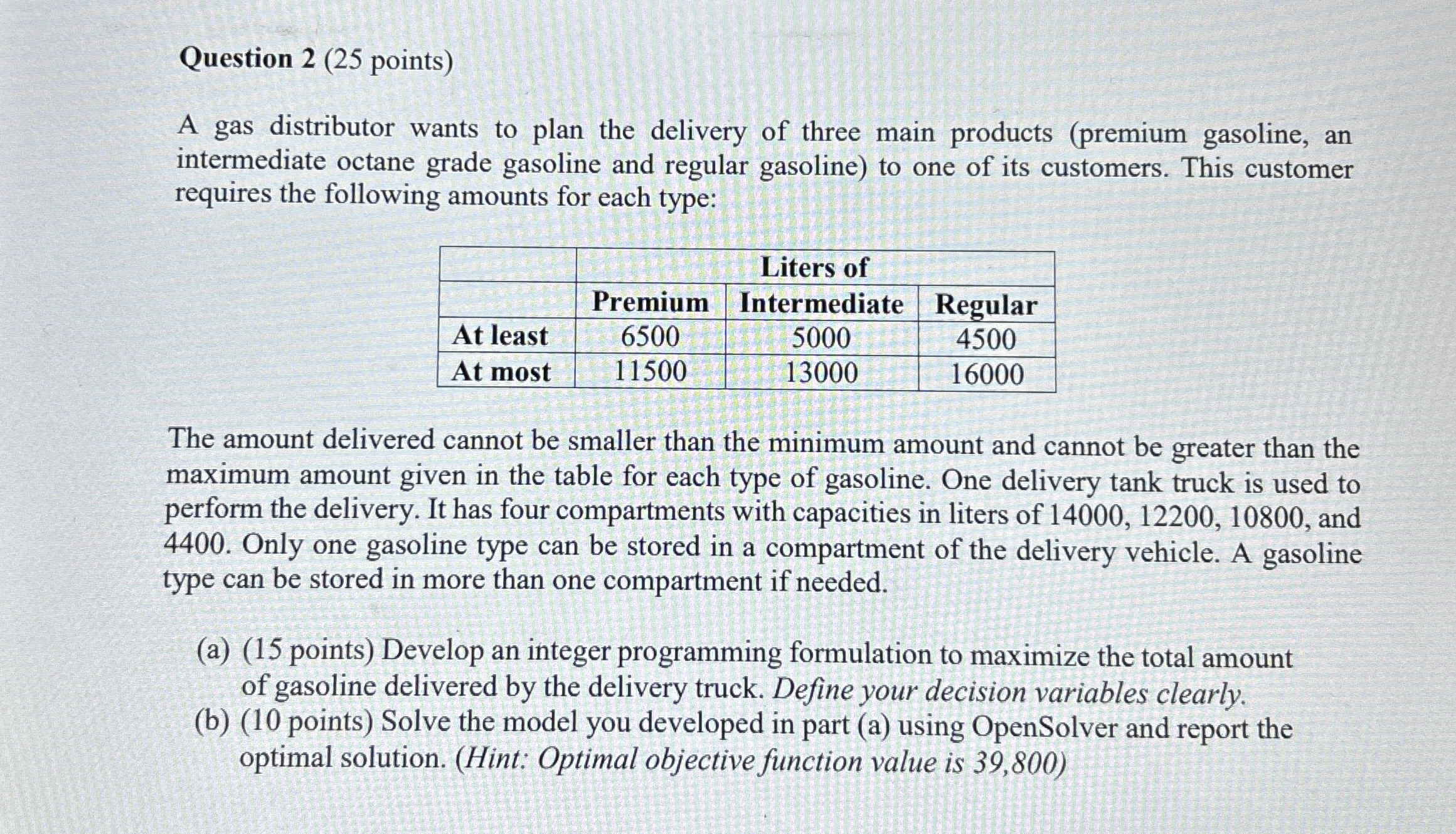 Question 2 (25 points)

A gas distributor wants to plan the delivery of three main products (premium gasoline, an intermediate octane grade gasoline and regular gasoline) to one of its customers. This customer requires the following amounts for each type:

| | Liters of | | |
|---|---|---|---|
| | Premium | Intermediate | Regular |
| At least | 6500 | 5000 | 4500 |
| At most | 11500 | 13000 | 16000 |

The amount delivered cannot be smaller than the minimum amount and cannot be greater than the maximum amount given in the table for each type of gasoline. One delivery tank truck is used to perform the delivery. It has four compartments with capacities in liters of 14000, 12200, 10800, and 4400. Only one gasoline type can be stored in a compartment of the delivery vehicle. A gasoline type can be stored in more than one compartment if needed.

(a) (15 points) Develop an integer programming formulation to maximize the total amount of gasoline delivered by the delivery truck. Define your decision variables clearly.

(b) (10 points) Solve the model you developed in part (a) using OpenSolver and report the optimal solution. (Hint: Optimal objective function value is 39,800)